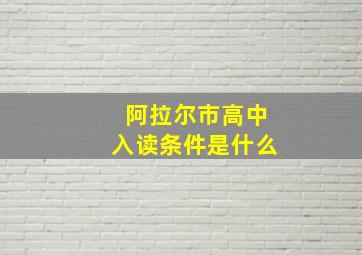 阿拉尔市高中
入读条件是什么